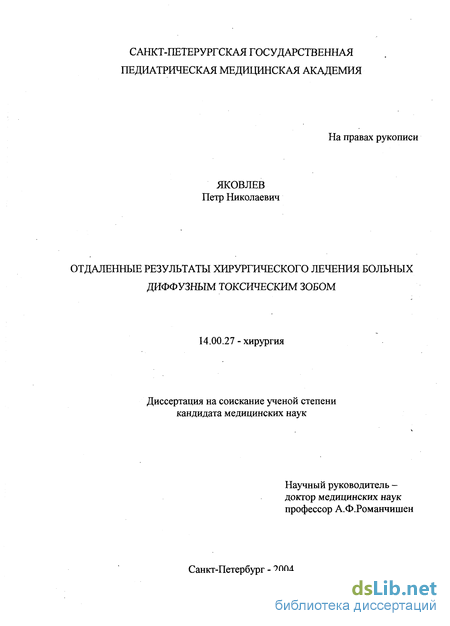 САНКТ-ПЕТЕРУРГСКАЯ ГОСУДАРСТВЕННАЯ
ПЕДИАТРИЧЕСКАЯ МЕДИЦИНСКАЯ АКАДЕМИЯ

На правах рукописи

ЯКОВЛЕВ
Петр Николаевич

ОТДАЛЕННЫЕ РЕЗУЛЬТАТЫ ХИРУРГИЧЕСКОГО ЛЕЧЕНИЯ БОЛЬНЫХ ДИФФУЗНЫМ ТОКСИЧЕСКИМ ЗОБОМ

14.00.27 - хирургия

Диссертация на соискание ученой степени
кандидата медицинских наук

Научный руководитель –
доктор медицинских наук
профессор А.Ф.Романчишен

Санкт-Петербург - 2004

dsLib.net
библиотека диссертаций